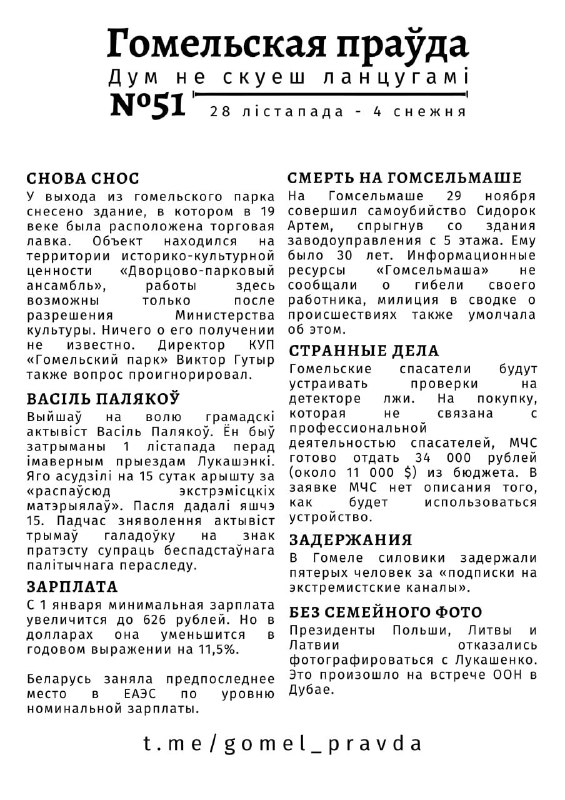 Гомельская праўда
Дум не скуеш ланцугамі
№51 28 лістапада - 4 снежня

СНОВА СНОС
У выхода из гомельского парка снесено здание, в котором в 19 веке была расположена торговая лавка. Объект находился на территории историко-культурной ценности «Дворцово-парковый ансамбль», работы здесь возможны только после разрешения Министерства культуры. Ничего о его получении не известно. Директор КУП «Гомельский парк» Виктор Гутыр также вопрос проигнорировал.

ВАСІЛЬ ПАЛЯКОЎ
Выйшаў на волю грамадскі актывіст Васіль Палякоў. Ён быў затрыманы 1 лістапада перад імаверным прыездам Лукашэнкі. Яго асудзілі на 15 сутак арышту за «распаўсюд экстрэмісцкіх матэрыялаў». Пасля дадалі яшчэ 15. Падчас зняволення актывіст трымаў галадоўку на знак пратэсту супраць беспадстаўнага палітычнага пераследу.

ЗАРПЛАТА
С 1 января минимальная зарплата увеличится до 626 рублей. Но в долларах она уменьшится в годовом выражении на 11,5%.

Беларусь заняла предпоследнее место в ЕАЭС по уровню номинальной зарплаты.

СМЕРТЬ НА ГОМСЕЛЬМАШЕ
На Гомсельмаше 29 ноября совершил самоубийство Сидорок Артем, спрыгнув со здания заводоуправления с 5 этажа. Ему было 30 лет. Информационные ресурсы «Гомсельмаша» не сообщали о гибели своего работника, милиция в сводке о происшествиях также умолчала об этом.

СТРАННЫЕ ДЕЛА
Гомельские спасатели будут устраивать проверки на детекторе лжи. На покупку, которая не связана с профессиональной деятельностью спасателей, МЧС готово отдать 34 000 рублей (около 11 000 $) из бюджета. В заявке МЧС нет описания того, как будет использоваться устройство.

ЗАДЕРЖАНИЯ
В Гомеле силовики задержали пятерых человек за «подписки на экстремистские каналы».

БЕЗ СЕМЕЙНОГО ФОТО
Президенты Польши, Литвы и Латвии отказались фотографироваться с Лукашенко. Это произошло на встрече ООН в Дубае.

t.me/gomel_pravda